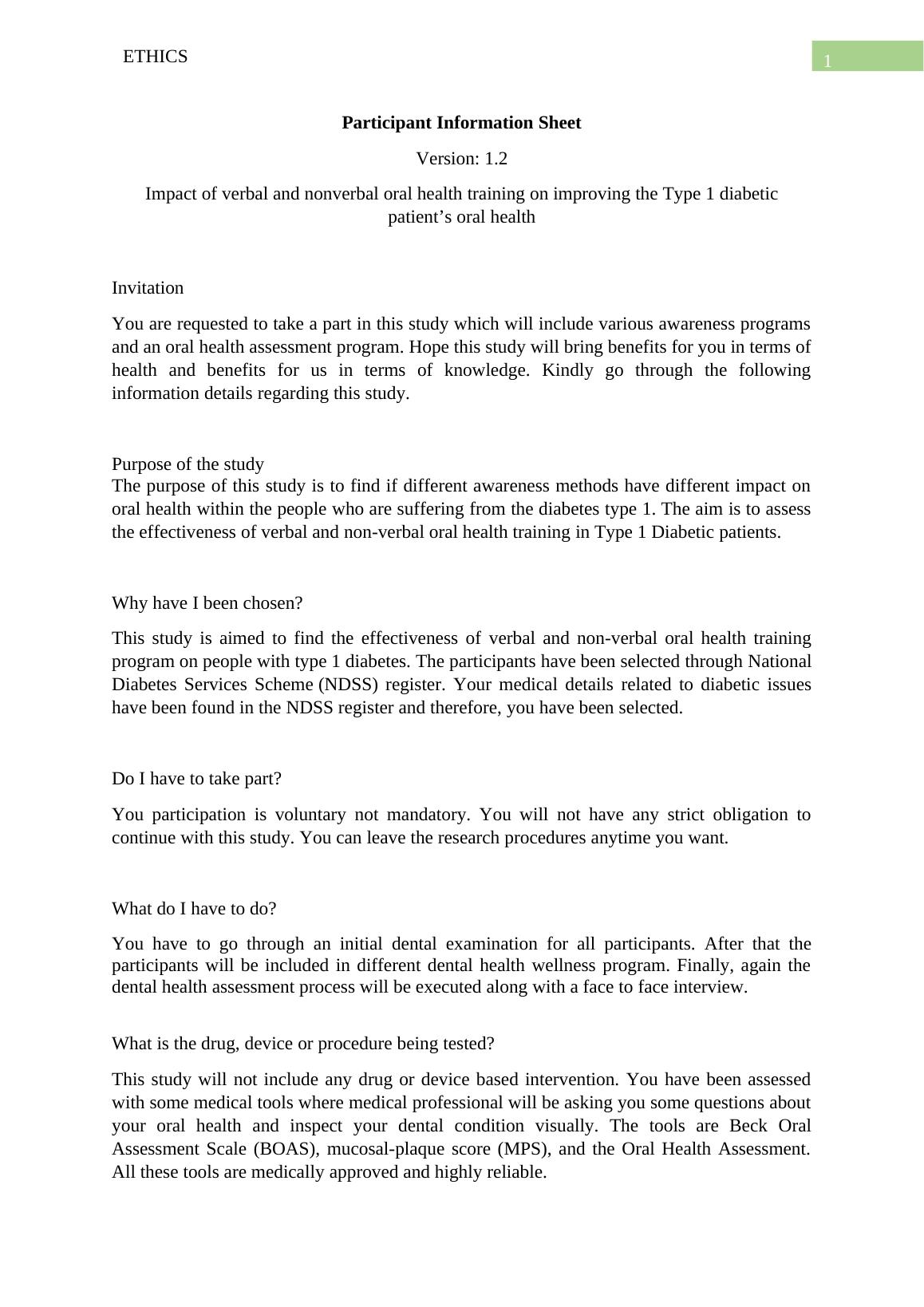 ETHICS

1

Participant Information Sheet

Version: 1.2

Impact of verbal and nonverbal oral health training on improving the Type 1 diabetic patient’s oral health

Invitation

You are requested to take a part in this study which will include various awareness programs and an oral health assessment program. Hope this study will bring benefits for you in terms of health and benefits for us in terms of knowledge. Kindly go through the following information details regarding this study.

Purpose of the study
The purpose of this study is to find if different awareness methods have different impact on oral health within the people who are suffering from the diabetes type 1. The aim is to assess the effectiveness of verbal and non-verbal oral health training in Type 1 Diabetic patients.

Why have I been chosen?

This study is aimed to find the effectiveness of verbal and non-verbal oral health training program on people with type 1 diabetes. The participants have been selected through National Diabetes Services Scheme (NDSS) register. Your medical details related to diabetic issues have been found in the NDSS register and therefore, you have been selected.

Do I have to take part?

You participation is voluntary not mandatory. You will not have any strict obligation to continue with this study. You can leave the research procedures anytime you want.

What do I have to do?

You have to go through an initial dental examination for all participants. After that the participants will be included in different dental health wellness program. Finally, again the dental health assessment process will be executed along with a face to face interview.

What is the drug, device or procedure being tested?

This study will not include any drug or device based intervention. You have been assessed with some medical tools where medical professional will be asking you some questions about your oral health and inspect your dental condition visually. The tools are Beck Oral Assessment Scale (BOAS), mucosal-plaque score (MPS), and the Oral Health Assessment. All these tools are medically approved and highly reliable.